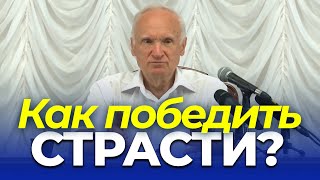 Как победить
СТРАСТИ?